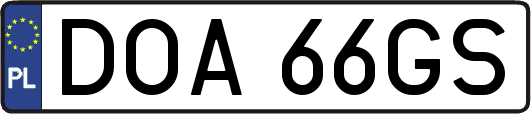 PL
DOA 66GS